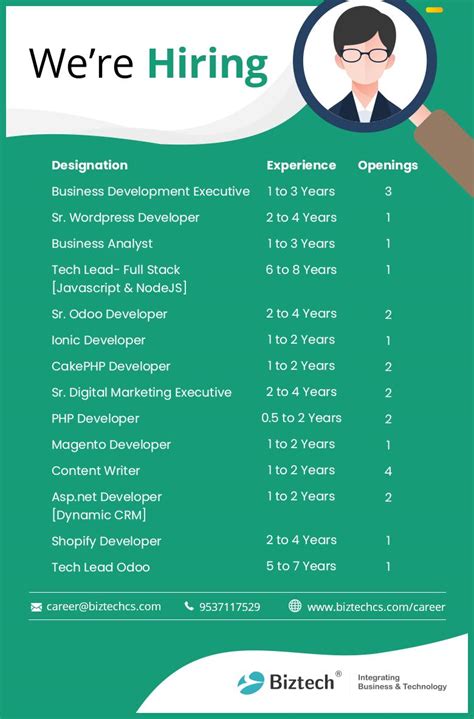 We're Hiring

| Designation | Experience | Openings |
|---|---|---|
| Business Development Executive | 1 to 3 Years | 3 |
| Sr. Wordpress Developer | 2 to 4 Years | 1 |
| Business Analyst | 1 to 3 Years | 1 |
| Tech Lead- Full Stack [Javascript & NodeJS] | 6 to 8 Years | 1 |
| Sr. Odoo Developer | 2 to 4 Years | 2 |
| Ionic Developer | 1 to 2 Years | 1 |
| CakePHP Developer | 1 to 2 Years | 2 |
| Sr. Digital Marketing Executive | 2 to 4 Years | 2 |
| PHP Developer | 0.5 to 2 Years | 2 |
| Magento Developer | 1 to 2 Years | 1 |
| Content Writer | 1 to 2 Years | 4 |
| Asp.net Developer [Dynamic CRM] | 1 to 2 Years | 2 |
| Shopify Developer | 2 to 4 Years | 1 |
| Tech Lead Odoo | 5 to 7 Years | 1 |

career@biztechcs.com 9537117529 www.biztechcs.com/career

Biztech®
Integrating Business & Technology